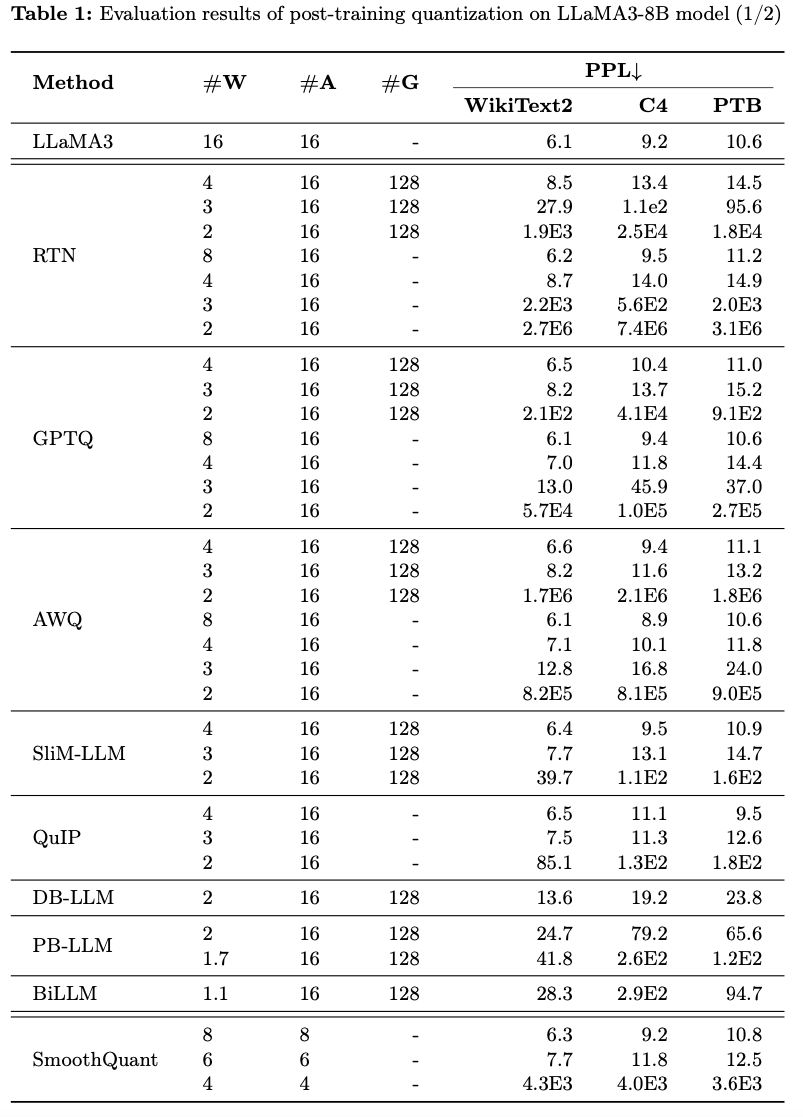 **Table 1:** Evaluation results of post-training quantization on LLaMA3-8B model (1/2)

| Method | #W | #A | #G | PPL↓ WikiText2 | PPL↓ C4 | PPL↓ PTB |
|---|---|---|---|---|---|---|
| LLaMA3 | 16 | 16 | - | 6.1 | 9.2 | 10.6 |
| RTN | 4 | 16 | 128 | 8.5 | 13.4 | 14.5 |
| | 3 | 16 | 128 | 27.9 | 1.1e2 | 95.6 |
| | 2 | 16 | 128 | 1.9E3 | 2.5E4 | 1.8E4 |
| | 8 | 16 | - | 6.2 | 9.5 | 11.2 |
| | 4 | 16 | - | 8.7 | 14.0 | 14.9 |
| | 3 | 16 | - | 2.2E3 | 5.6E2 | 2.0E3 |
| | 2 | 16 | - | 2.7E6 | 7.4E6 | 3.1E6 |
| GPTQ | 4 | 16 | 128 | 6.5 | 10.4 | 11.0 |
| | 3 | 16 | 128 | 8.2 | 13.7 | 15.2 |
| | 2 | 16 | 128 | 2.1E2 | 4.1E4 | 9.1E2 |
| | 8 | 16 | - | 6.1 | 9.4 | 10.6 |
| | 4 | 16 | - | 7.0 | 11.8 | 14.4 |
| | 3 | 16 | - | 13.0 | 45.9 | 37.0 |
| | 2 | 16 | - | 5.7E4 | 1.0E5 | 2.7E5 |
| AWQ | 4 | 16 | 128 | 6.6 | 9.4 | 11.1 |
| | 3 | 16 | 128 | 8.2 | 11.6 | 13.2 |
| | 2 | 16 | 128 | 1.7E6 | 2.1E6 | 1.8E6 |
| | 8 | 16 | - | 6.1 | 8.9 | 10.6 |
| | 4 | 16 | - | 7.1 | 10.1 | 11.8 |
| | 3 | 16 | - | 12.8 | 16.8 | 24.0 |
| | 2 | 16 | - | 8.2E5 | 8.1E5 | 9.0E5 |
| SliM-LLM | 4 | 16 | 128 | 6.4 | 9.5 | 10.9 |
| | 3 | 16 | 128 | 7.7 | 13.1 | 14.7 |
| | 2 | 16 | 128 | 39.7 | 1.1E2 | 1.6E2 |
| QuIP | 4 | 16 | - | 6.5 | 11.1 | 9.5 |
| | 3 | 16 | - | 7.5 | 11.3 | 12.6 |
| | 2 | 16 | - | 85.1 | 1.3E2 | 1.8E2 |
| DB-LLM | 2 | 16 | 128 | 13.6 | 19.2 | 23.8 |
| PB-LLM | 2 | 16 | 128 | 24.7 | 79.2 | 65.6 |
| | 1.7 | 16 | 128 | 41.8 | 2.6E2 | 1.2E2 |
| BiLLM | 1.1 | 16 | 128 | 28.3 | 2.9E2 | 94.7 |
| SmoothQuant | 8 | 8 | - | 6.3 | 9.2 | 10.8 |
| | 6 | 6 | - | 7.7 | 11.8 | 12.5 |
| | 4 | 4 | - | 4.3E3 | 4.0E3 | 3.6E3 |